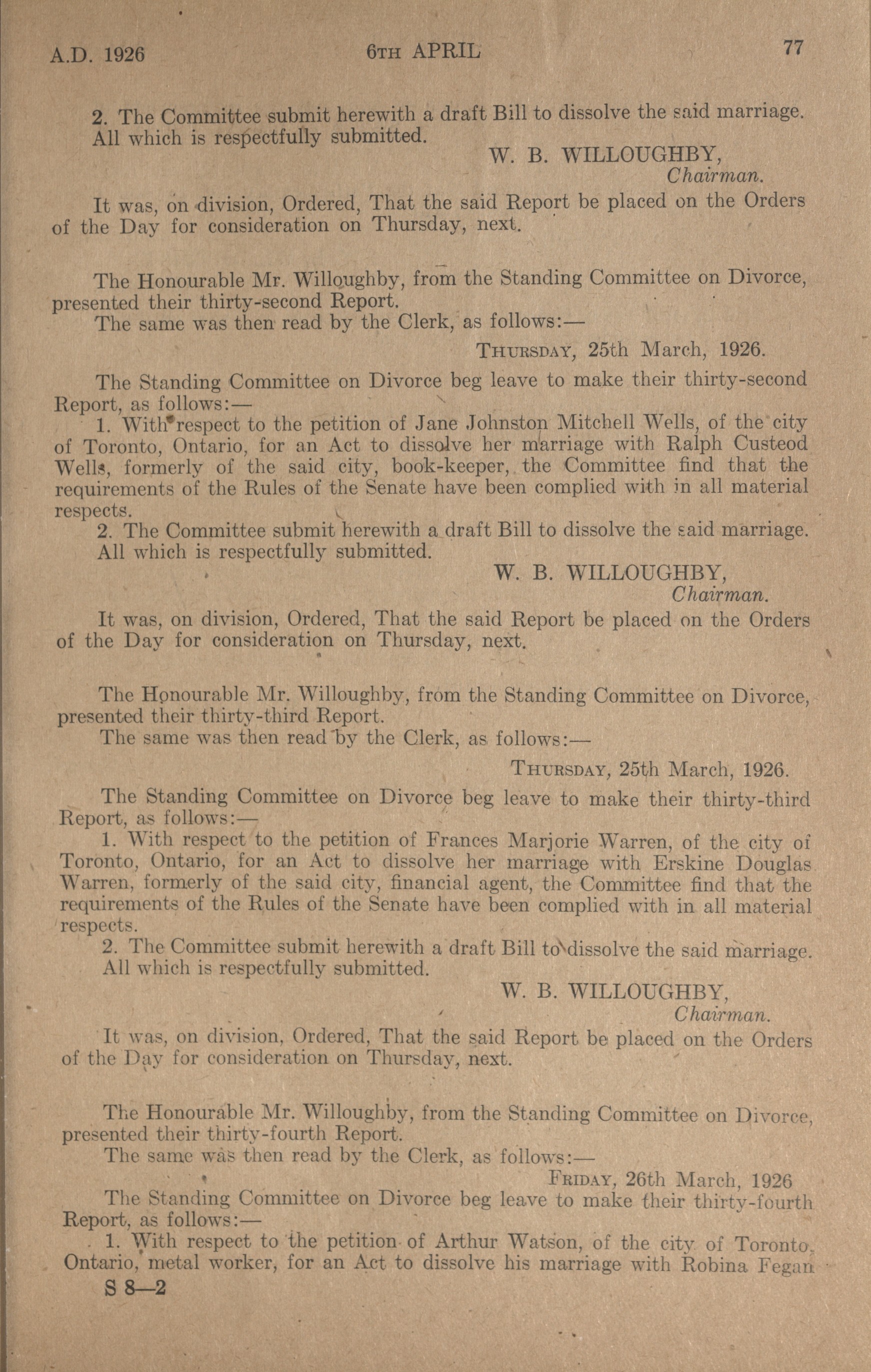 A.D. 1926 6TH APRIL 77

2. The Committee submit herewith a draft Bill to dissolve the said marriage.
All which is respectfully submitted.

W. B. WILLOUGHBY,
Chairman.

It was, on division, Ordered, That the said Report be placed on the Orders of the Day for consideration on Thursday, next.

The Honourable Mr. Willoughby, from the Standing Committee on Divorce, presented their thirty-second Report.
The same was then read by the Clerk, as follows:—

THURSDAY, 25th March, 1926.

The Standing Committee on Divorce beg leave to make their thirty-second Report, as follows:—
1. With respect to the petition of Jane Johnston Mitchell Wells, of the city of Toronto, Ontario, for an Act to dissolve her marriage with Ralph Custeod Wells, formerly of the said city, book-keeper, the Committee find that the requirements of the Rules of the Senate have been complied with in all material respects.
2. The Committee submit herewith a draft Bill to dissolve the said marriage.
All which is respectfully submitted.

W. B. WILLOUGHBY,
Chairman.

It was, on division, Ordered, That the said Report be placed on the Orders of the Day for consideration on Thursday, next.

The Honourable Mr. Willoughby, from the Standing Committee on Divorce, presented their thirty-third Report.
The same was then read by the Clerk, as follows:—

THURSDAY, 25th March, 1926.

The Standing Committee on Divorce beg leave to make their thirty-third Report, as follows:—
1. With respect to the petition of Frances Marjorie Warren, of the city of Toronto, Ontario, for an Act to dissolve her marriage with Erskine Douglas Warren, formerly of the said city, financial agent, the Committee find that the requirements of the Rules of the Senate have been complied with in all material respects.
2. The Committee submit herewith a draft Bill to dissolve the said marriage.
All which is respectfully submitted.

W. B. WILLOUGHBY,
Chairman.

It was, on division, Ordered, That the said Report be placed on the Orders of the Day for consideration on Thursday, next.

The Honourable Mr. Willoughby, from the Standing Committee on Divorce, presented their thirty-fourth Report.
The same was then read by the Clerk, as follows:—

FRIDAY, 26th March, 1926

The Standing Committee on Divorce beg leave to make their thirty-fourth Report, as follows:—
1. With respect to the petition of Arthur Watson, of the city of Toronto, Ontario, metal worker, for an Act to dissolve his marriage with Robina Fegan

S 8—2